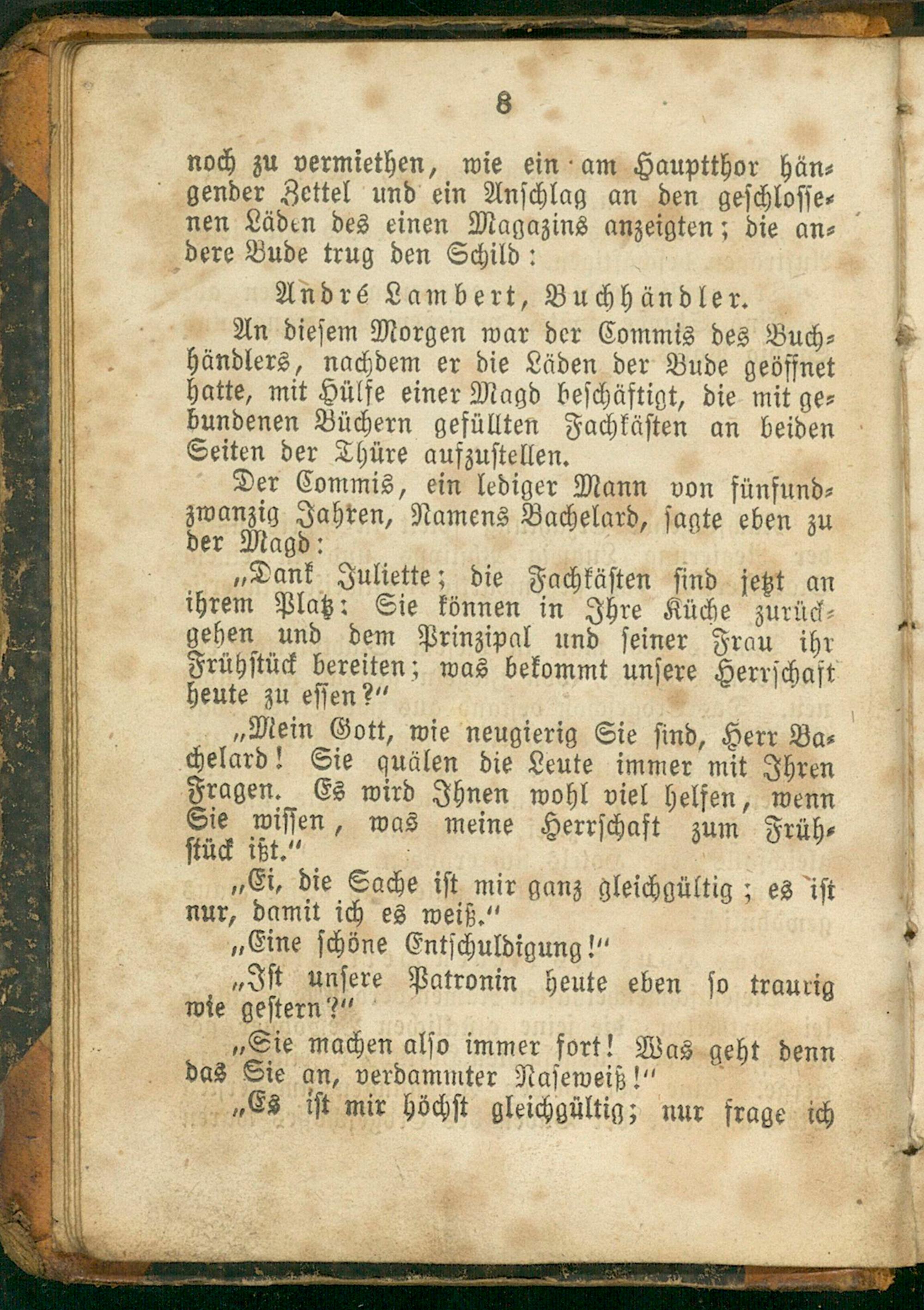 8

noch zu vermiethen, wie ein am Hauptthor hängender Zettel und ein Anschlag an den geschlossenen Läden des einen Magazins anzeigten; die andere Bude trug den Schild:

André Lambert, Buchhändler.

An diesem Morgen war der Commis des Buchhändlers, nachdem er die Läden der Bude geöffnet hatte, mit Hülfe einer Magd beschäftigt, die mit gebundenen Büchern gefüllten Fachkästen an beiden Seiten der Thüre aufzustellen.

Der Commis, ein lediger Mann von fünfundzwanzig Jahren, Namens Bachelard, sagte eben zu der Magd:

„Dank Juliette; die Fachkästen sind jetzt an ihrem Platz: Sie können in Ihre Küche zurückgehen und dem Prinzipal und seiner Frau ihr Frühstück bereiten; was bekommt unsere Herrschaft heute zu essen?"

„Mein Gott, wie neugierig Sie sind, Herr Bachelard! Sie quälen die Leute immer mit Ihren Fragen. Es wird Ihnen wohl viel helfen, wenn Sie wissen, was meine Herrschaft zum Frühstück ißt."

„Ei, die Sache ist mir ganz gleichgültig; es ist nur, damit ich es weiß."

„Eine schöne Entschuldigung!"

„Ist unsere Patronin heute eben so traurig wie gestern?"

„Sie machen also immer fort! Was geht denn das Sie an, verdammter Naseweiß!"

„Es ist mir höchst gleichgültig; nur frage ich